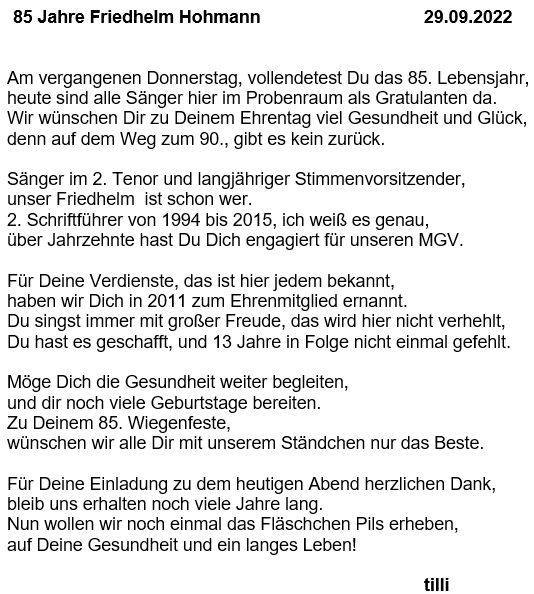 85 Jahre Friedhelm Hohmann 29.09.2022

Am vergangenen Donnerstag, vollendetest Du das 85. Lebensjahr,
heute sind alle Sänger hier im Probenraum als Gratulanten da.
Wir wünschen Dir zu Deinem Ehrentag viel Gesundheit und Glück,
denn auf dem Weg zum 90., gibt es kein zurück.

Sänger im 2. Tenor und langjähriger Stimmenvorsitzender,
unser Friedhelm ist schon wer.
2. Schriftführer von 1994 bis 2015, ich weiß es genau,
über Jahrzehnte hast Du Dich engagiert für unseren MGV.

Für Deine Verdienste, das ist hier jedem bekannt,
haben wir Dich in 2011 zum Ehrenmitglied ernannt.
Du singst immer mit großer Freude, das wird hier nicht verhehlt,
Du hast es geschafft, und 13 Jahre in Folge nicht einmal gefehlt.

Möge Dich die Gesundheit weiter begleiten,
und dir noch viele Geburtstage bereiten.
Zu Deinem 85. Wiegenfeste,
wünschen wir alle Dir mit unserem Ständchen nur das Beste.

Für Deine Einladung zu dem heutigen Abend herzlichen Dank,
bleib uns erhalten noch viele Jahre lang.
Nun wollen wir noch einmal das Fläschchen Pils erheben,
auf Deine Gesundheit und ein langes Leben!

tilli